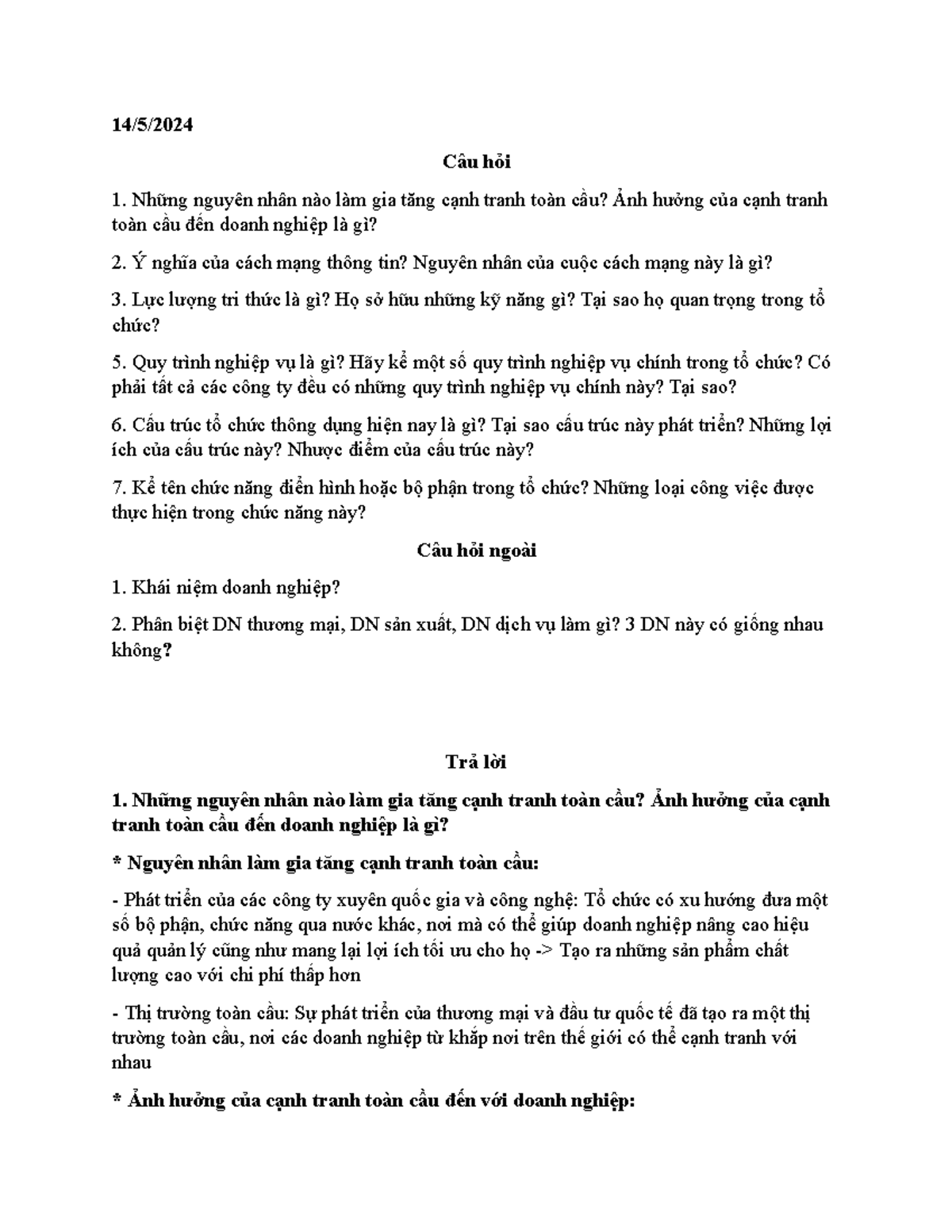 14/5/2024

Câu hỏi

1. Những nguyên nhân nào làm gia tăng cạnh tranh toàn cầu? Ảnh hưởng của cạnh tranh toàn cầu đến doanh nghiệp là gì?

2. Ý nghĩa của cách mạng thông tin? Nguyên nhân của cuộc cách mạng này là gì?

3. Lực lượng tri thức là gì? Họ sở hữu những kỹ năng gì? Tại sao họ quan trọng trong tổ chức?

5. Quy trình nghiệp vụ là gì? Hãy kể một số quy trình nghiệp vụ chính trong tổ chức? Có phải tất cả các công ty đều có những quy trình nghiệp vụ chính này? Tại sao?

6. Cấu trúc tổ chức thông dụng hiện nay là gì? Tại sao cấu trúc này phát triển? Những lợi ích của cấu trúc này? Nhược điểm của cấu trúc này?

7. Kể tên chức năng điển hình hoặc bộ phận trong tổ chức? Những loại công việc được thực hiện trong chức năng này?

Câu hỏi ngoài

1. Khái niệm doanh nghiệp?

2. Phân biệt DN thương mại, DN sản xuất, DN dịch vụ làm gì? 3 DN này có giống nhau không?

Trả lời

1. Những nguyên nhân nào làm gia tăng cạnh tranh toàn cầu? Ảnh hưởng của cạnh tranh toàn cầu đến doanh nghiệp là gì?

* Nguyên nhân làm gia tăng cạnh tranh toàn cầu:

- Phát triển của các công ty xuyên quốc gia và công nghệ: Tổ chức có xu hướng đưa một số bộ phận, chức năng qua nước khác, nơi mà có thể giúp doanh nghiệp nâng cao hiệu quả quản lý cũng như mang lại lợi ích tối ưu cho họ -> Tạo ra những sản phẩm chất lượng cao với chi phí thấp hơn

- Thị trường toàn cầu: Sự phát triển của thương mại và đầu tư quốc tế đã tạo ra một thị trường toàn cầu, nơi các doanh nghiệp từ khắp nơi trên thế giới có thể cạnh tranh với nhau

* Ảnh hưởng của cạnh tranh toàn cầu đến với doanh nghiệp: